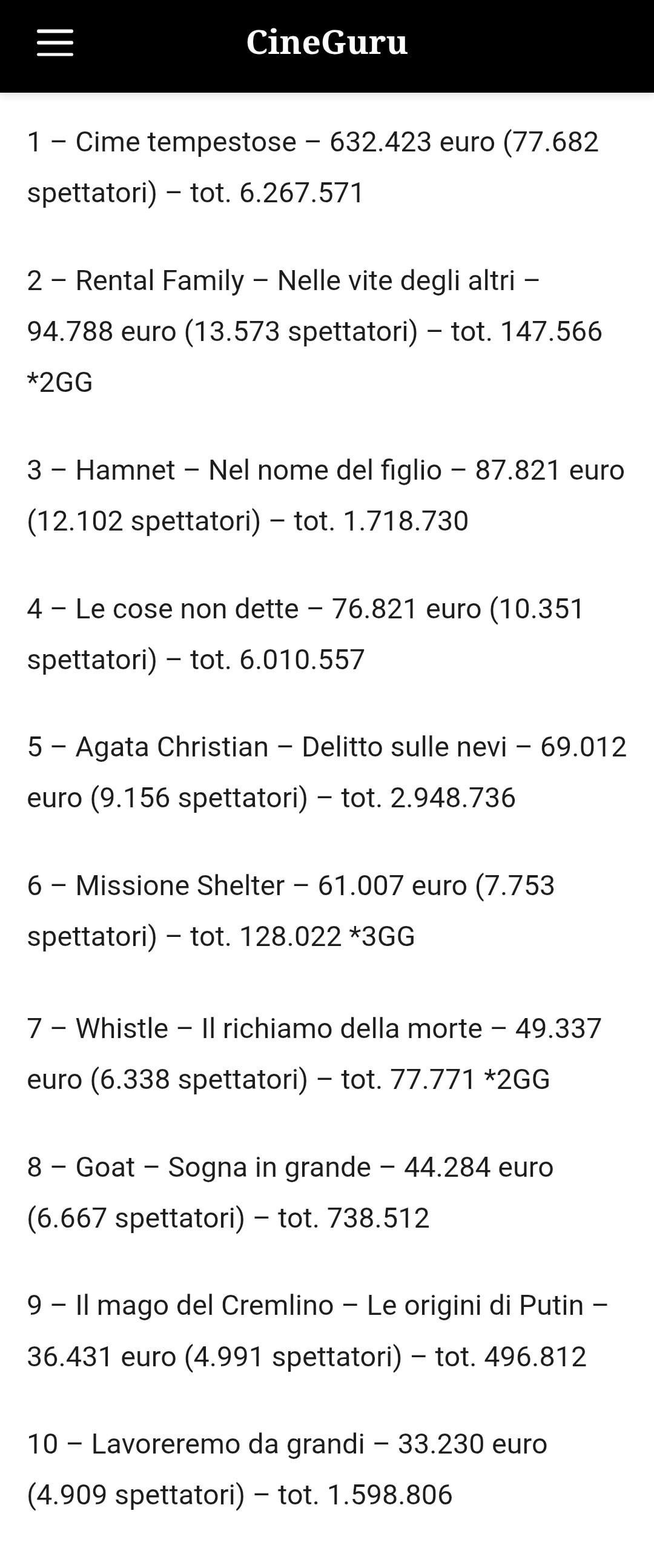 CineGuru

1 – Cime tempestose – 632.423 euro (77.682 spettatori) – tot. 6.267.571

2 – Rental Family – Nelle vite degli altri – 94.788 euro (13.573 spettatori) – tot. 147.566 *2GG

3 – Hamnet – Nel nome del figlio – 87.821 euro (12.102 spettatori) – tot. 1.718.730

4 – Le cose non dette – 76.821 euro (10.351 spettatori) – tot. 6.010.557

5 – Agata Christian – Delitto sulle nevi – 69.012 euro (9.156 spettatori) – tot. 2.948.736

6 – Missione Shelter – 61.007 euro (7.753 spettatori) – tot. 128.022 *3GG

7 – Whistle – Il richiamo della morte – 49.337 euro (6.338 spettatori) – tot. 77.771 *2GG

8 – Goat – Sogna in grande – 44.284 euro (6.667 spettatori) – tot. 738.512

9 – Il mago del Cremlino – Le origini di Putin – 36.431 euro (4.991 spettatori) – tot. 496.812

10 – Lavoreremo da grandi – 33.230 euro (4.909 spettatori) – tot. 1.598.806